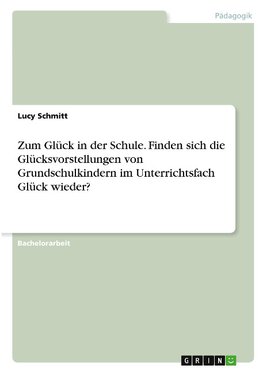 Pädagogik

Lucy Schmitt

Zum Glück in der Schule. Finden sich die Glücksvorstellungen von Grundschulkindern im Unterrichtsfach Glück wieder?

Bachelorarbeit

GRIN